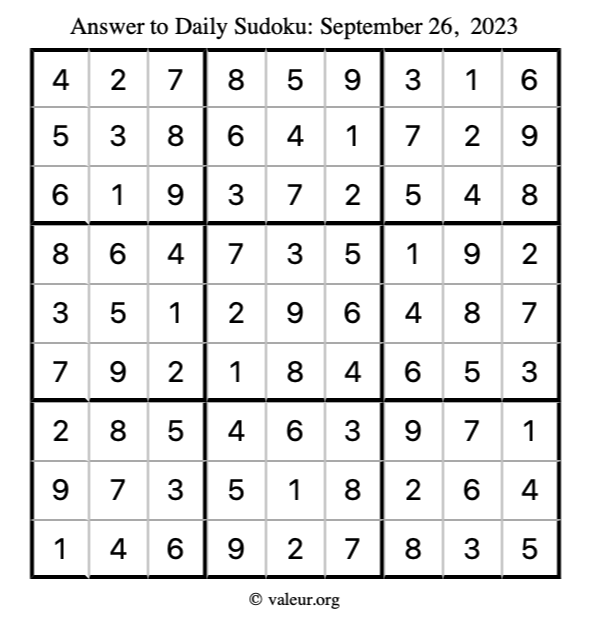 Answer to Daily Sudoku: September 26, 2023

| | | | | | | | | |
|---|---|---|---|---|---|---|---|---|
| 4 | 2 | 7 | 8 | 5 | 9 | 3 | 1 | 6 |
| 5 | 3 | 8 | 6 | 4 | 1 | 7 | 2 | 9 |
| 6 | 1 | 9 | 3 | 7 | 2 | 5 | 4 | 8 |
| 8 | 6 | 4 | 7 | 3 | 5 | 1 | 9 | 2 |
| 3 | 5 | 1 | 2 | 9 | 6 | 4 | 8 | 7 |
| 7 | 9 | 2 | 1 | 8 | 4 | 6 | 5 | 3 |
| 2 | 8 | 5 | 4 | 6 | 3 | 9 | 7 | 1 |
| 9 | 7 | 3 | 5 | 1 | 8 | 2 | 6 | 4 |
| 1 | 4 | 6 | 9 | 2 | 7 | 8 | 3 | 5 |

© valeur.org